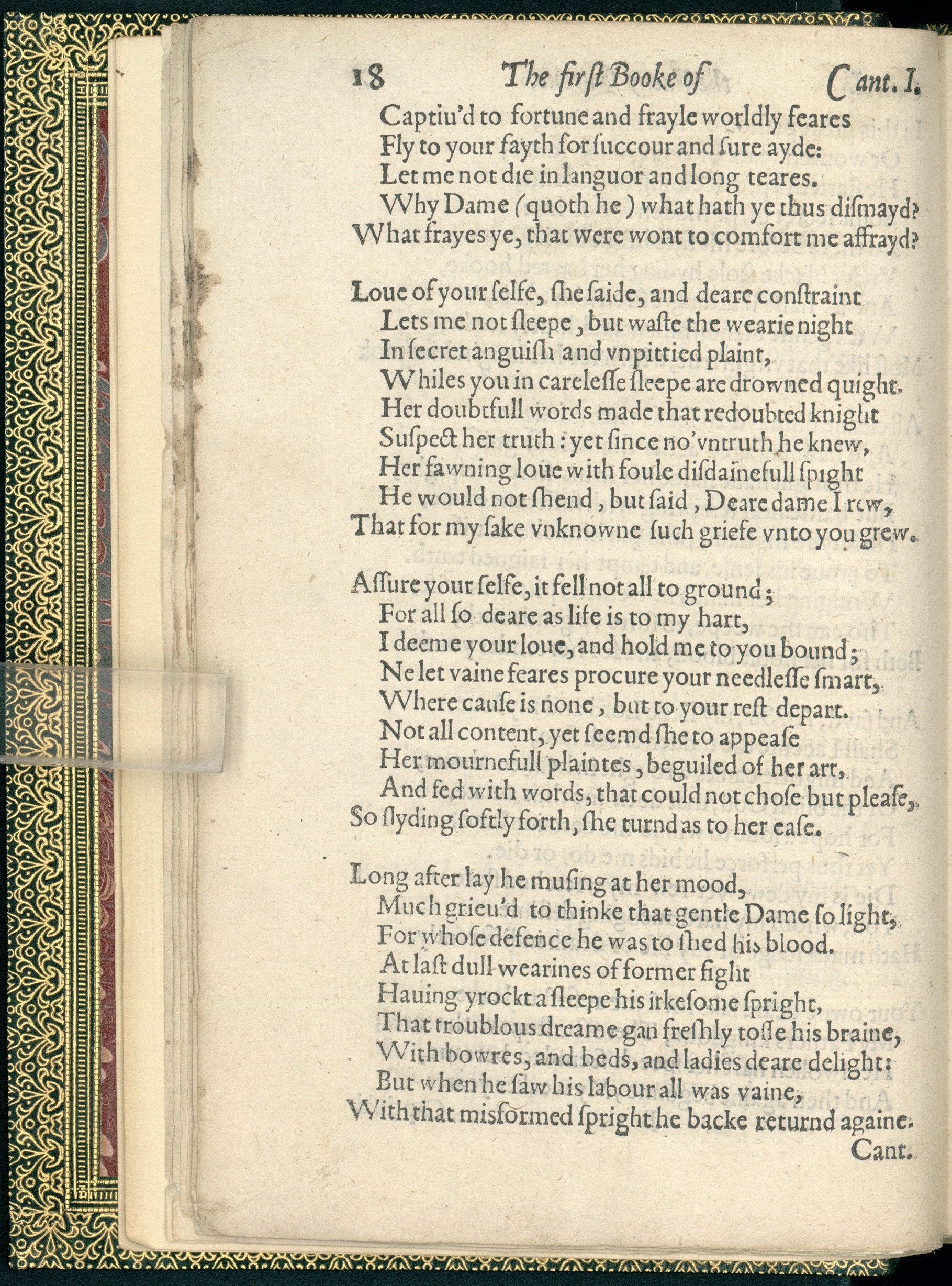 18 The first Booke of Cant. I.

Captiu'd to fortune and frayle worldly feares
Fly to your fayth for ſuccour and ſure ayde:
Let me not die in languor and long teares.
Why Dame (quoth he) what hath ye thus diſmayd?
What frayes ye, that were wont to comfort me affrayd?

Loue of your ſelfe, ſhe ſaide, and deare conſtraint
Lets me not ſleepe, but waſte the wearie night
In ſecret anguiſh and vnpittied plaint,
Whiles you in careleſſe ſleepe are drowned quight.
Her doubtfull words made that redoubted knight
Suſpect her truth: yet ſince no'vntruth he knew,
Her fawning loue with foule diſdainefull ſpight
He would not ſhend, but ſaid, Deare dame I rew,
That for my ſake vnknowne ſuch griefe vnto you grew.

Aſſure your ſelfe, it fell not all to ground;
For all ſo deare as life is to my hart,
I deeme your loue, and hold me to you bound;
Ne let vaine feares procure your needleſſe ſmart,
Where cauſe is none, but to your reſt depart.
Not all content, yet ſeemd ſhe to appeaſe
Her mournefull plaintes, beguiled of her art,
And fed with words, that could not choſe but pleaſe,
So ſlyding ſoftly forth, ſhe turnd as to her eaſe.

Long after lay he muſing at her mood,
Much grieu'd to thinke that gentle Dame ſo light,
For whoſe defence he was to ſhed his blood.
At laſt dull wearines of former fight
Hauing yrockt a ſleepe his irkeſome ſpright,
That troublous dreame gan freſhly toſſe his braine,
With bowres, and beds, and ladies deare delight:
But when he ſaw his labour all was vaine,
With that misformed ſpright he backe returnd againe.
Cant.